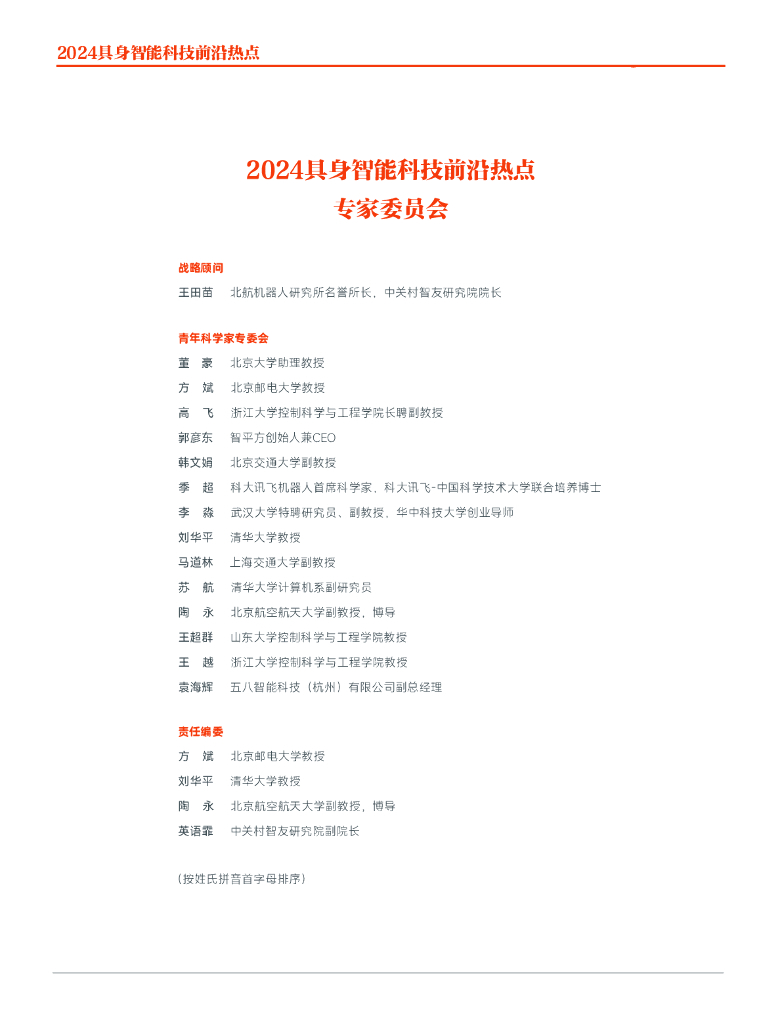 2024具身智能科技前沿热点

2024具身智能科技前沿热点
专家委员会

战略顾问

王田苗　北航机器人研究所名誉所长，中关村智友研究院院长

青年科学家专委会

董　豪　北京大学助理教授
方　斌　北京邮电大学教授
高　飞　浙江大学控制科学与工程学院长聘副教授
郭彦东　智平方创始人兼CEO
韩文娟　北京交通大学副教授
季　超　科大讯飞机器人首席科学家，科大讯飞-中国科学技术大学联合培养博士
李　淼　武汉大学特聘研究员、副教授，华中科技大学创业导师
刘华平　清华大学教授
马道林　上海交通大学副教授
苏　航　清华大学计算机系副研究员
陶　永　北京航空航天大学副教授，博导
王超群　山东大学控制科学与工程学院教授
王　越　浙江大学控制科学与工程学院教授
袁海辉　五八智能科技（杭州）有限公司副总经理

责任编委

方　斌　北京邮电大学教授
刘华平　清华大学教授
陶　永　北京航空航天大学副教授，博导
英语霏　中关村智友研究院副院长

（按姓氏拼音首字母排序）